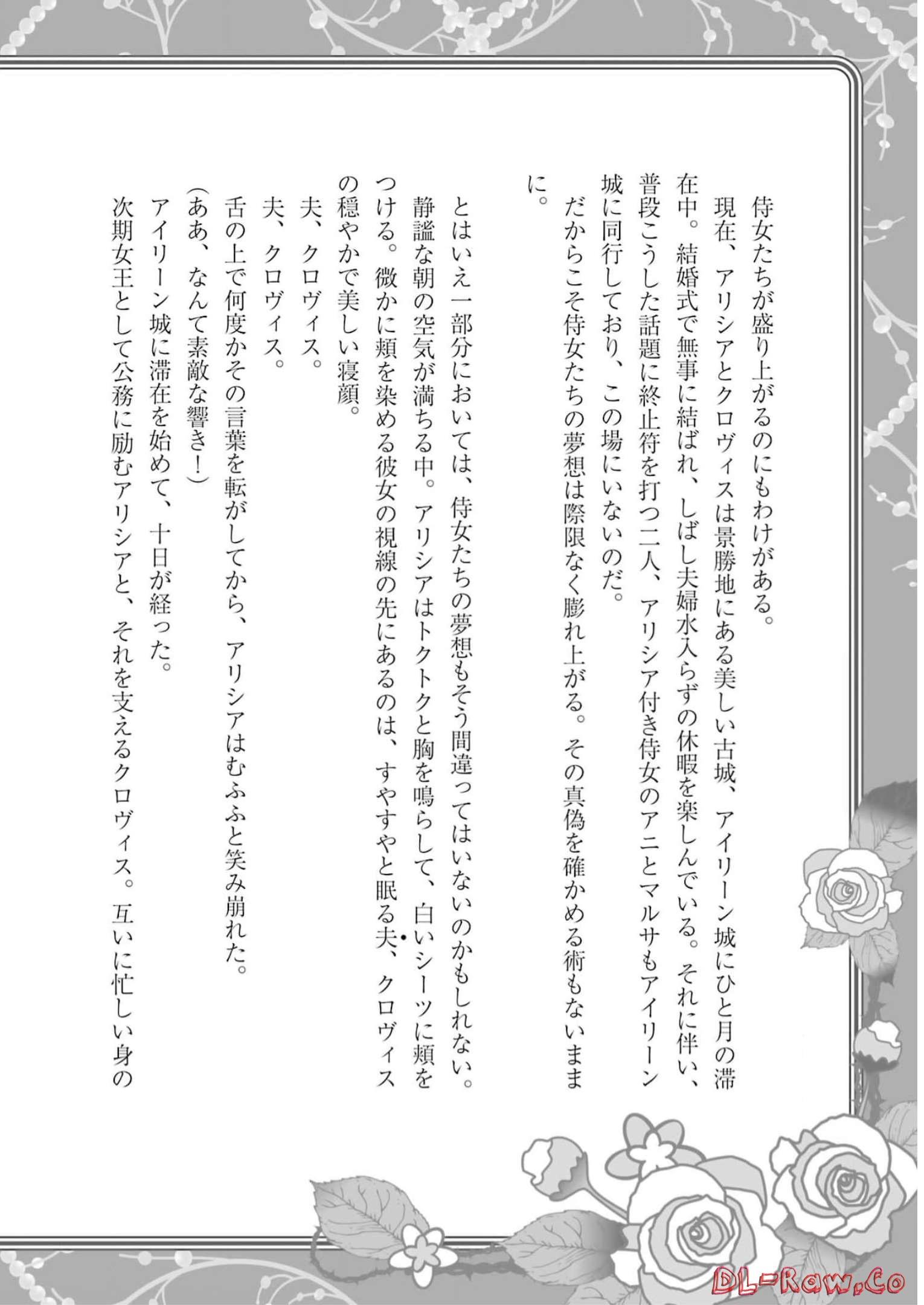 侍女たちが盛り上がるのにもわけがある。

現在、アリシアとクロヴィスは景勝地にある美しい古城、アイリーン城にひと月の滞在中。結婚式で無事に結ばれ、しばし夫婦水入らずの休暇を楽しんでいる。それに伴い、普段こうした話題に終止符を打つ二人、アリシア付き侍女のアニとマルサもアイリーン城に同行しており、この場にいないのだ。

だからこそ侍女たちの夢想は際限なく膨れ上がる。その真偽を確かめる術もないままに。

とはいえ一部分においては、侍女たちの夢想もそう間違ってはいないのかもしれない。

静謐な朝の空気が満ちる中。アリシアはトクトクと胸を鳴らして、白いシーツに頬をつける。微かに頬を染める彼女の視線の先にあるのは、すやすやと眠る夫、クロヴィスの穏やかで美しい寝顔。

夫、クロヴィス。

夫、クロヴィス。

舌の上で何度かその言葉を転がしてから、アリシアはむふふと笑み崩れた。

（ああ、なんて素敵な響き！）

アイリーン城に滞在を始めて、十日が経った。

次期女王として公務に励むアリシアと、それを支えるクロヴィス。互いに忙しい身の

DL-Raw.Co